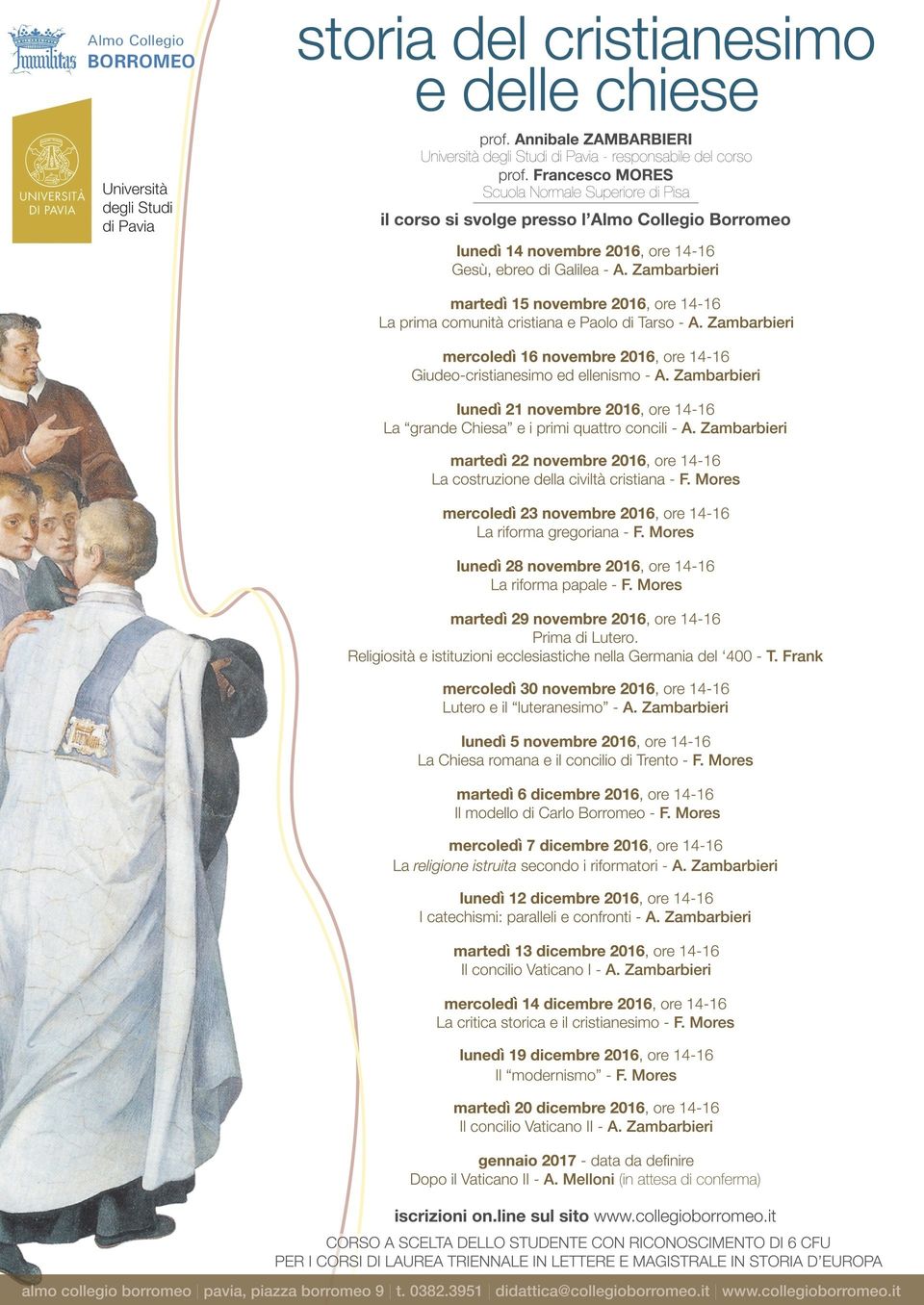 Humilitas Almo Collegio BORROMEO

UNIVERSITÀ DI PAVIA

Università degli Studi di Pavia

storia del cristianesimo e delle chiese

prof. Annibale ZAMBARBIERI
Università degli Studi di Pavia - responsabile del corso
prof. Francesco MORES
Scuola Normale Superiore di Pisa

il corso si svolge presso l'Almo Collegio Borromeo

lunedì 14 novembre 2016, ore 14-16
Gesù, ebreo di Galilea - A. Zambarbieri

martedì 15 novembre 2016, ore 14-16
La prima comunità cristiana e Paolo di Tarso - A. Zambarbieri

mercoledì 16 novembre 2016, ore 14-16
Giudeo-cristianesimo ed ellenismo - A. Zambarbieri

lunedì 21 novembre 2016, ore 14-16
La "grande Chiesa" e i primi quattro concili - A. Zambarbieri

martedì 22 novembre 2016, ore 14-16
La costruzione della civiltà cristiana - F. Mores

mercoledì 23 novembre 2016, ore 14-16
La riforma gregoriana - F. Mores

lunedì 28 novembre 2016, ore 14-16
La riforma papale - F. Mores

martedì 29 novembre 2016, ore 14-16
Prima di Lutero.
Religiosità e istituzioni ecclesiastiche nella Germania del '400 - T. Frank

mercoledì 30 novembre 2016, ore 14-16
Lutero e il "luteranesimo" - A. Zambarbieri

lunedì 5 novembre 2016, ore 14-16
La Chiesa romana e il concilio di Trento - F. Mores

martedì 6 dicembre 2016, ore 14-16
Il modello di Carlo Borromeo - F. Mores

mercoledì 7 dicembre 2016, ore 14-16
La religione istruita secondo i riformatori - A. Zambarbieri

lunedì 12 dicembre 2016, ore 14-16
I catechismi: paralleli e confronti - A. Zambarbieri

martedì 13 dicembre 2016, ore 14-16
Il concilio Vaticano I - A. Zambarbieri

mercoledì 14 dicembre 2016, ore 14-16
La critica storica e il cristianesimo - F. Mores

lunedì 19 dicembre 2016, ore 14-16
Il "modernismo" - F. Mores

martedì 20 dicembre 2016, ore 14-16
Il concilio Vaticano II - A. Zambarbieri

gennaio 2017 - data da definire
Dopo il Vaticano II - A. Melloni (in attesa di conferma)

iscrizioni on.line sul sito www.collegioborromeo.it

CORSO A SCELTA DELLO STUDENTE CON RICONOSCIMENTO DI 6 CFU
PER I CORSI DI LAUREA TRIENNALE IN LETTERE E MAGISTRALE IN STORIA D'EUROPA

almo collegio borromeo | pavia, piazza borromeo 9 | t. 0382.3951 | didattica@collegioborromeo.it | www.collegioborromeo.it